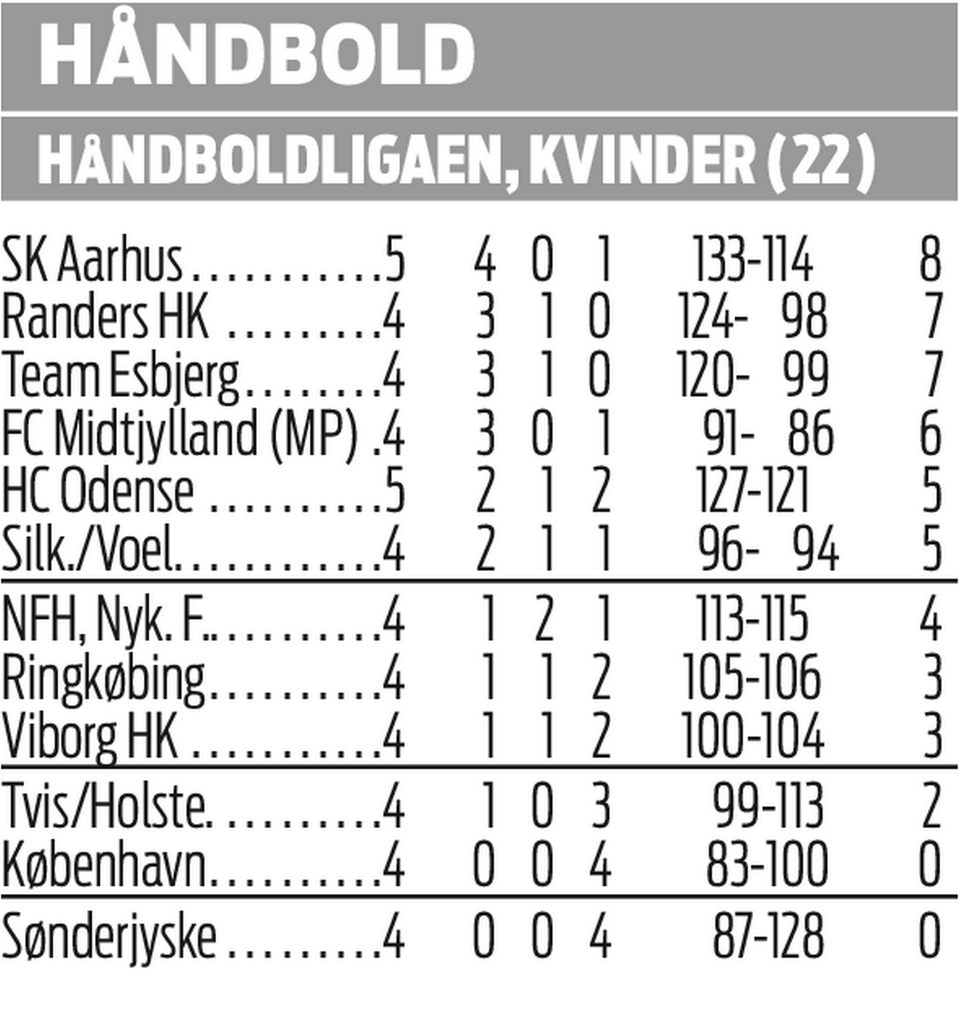 HÅNDBOLD

HÅNDBOLDLIGAEN, KVINDER (22)

| | | | | | | |
|---|---|---|---|---|---|---|
| SK Aarhus | 5 | 4 | 0 | 1 | 133-114 | 8 |
| Randers HK | 4 | 3 | 1 | 0 | 124- 98 | 7 |
| Team Esbjerg | 4 | 3 | 1 | 0 | 120- 99 | 7 |
| FC Midtjylland (MP) | 4 | 3 | 0 | 1 | 91- 86 | 6 |
| HC Odense | 5 | 2 | 1 | 2 | 127-121 | 5 |
| Silk./Voel. | 4 | 2 | 1 | 1 | 96- 94 | 5 |
| NFH, Nyk. F. | 4 | 1 | 2 | 1 | 113-115 | 4 |
| Ringkøbing | 4 | 1 | 1 | 2 | 105-106 | 3 |
| Viborg HK | 4 | 1 | 1 | 2 | 100-104 | 3 |
| Tvis/Holste. | 4 | 1 | 0 | 3 | 99-113 | 2 |
| København | 4 | 0 | 0 | 4 | 83-100 | 0 |
| Sønderjyske | 4 | 0 | 0 | 4 | 87-128 | 0 |